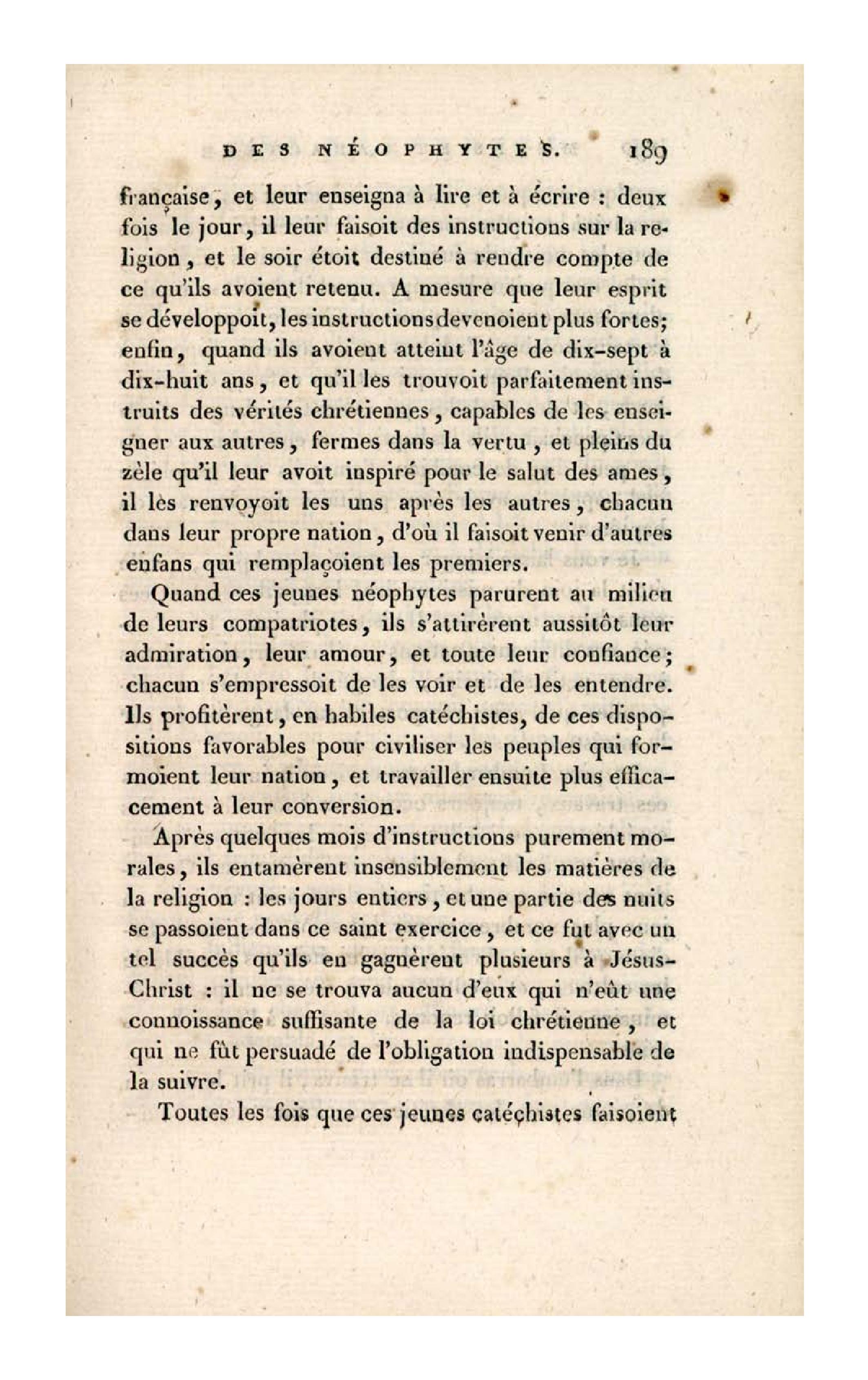 DES NÉOPHYTES. 189

française, et leur enseigna à lire et à écrire : deux fois le jour, il leur faisoit des instructions sur la religion, et le soir étoit destiné à rendre compte de ce qu'ils avoient retenu. A mesure que leur esprit se développoit, les instructions devenoient plus fortes; enfin, quand ils avoient atteint l'âge de dix-sept à dix-huit ans, et qu'il les trouvoit parfaitement instruits des vérités chrétiennes, capables de les enseigner aux autres, fermes dans la vertu, et pleins du zèle qu'il leur avoit inspiré pour le salut des ames, il lès renvoyoit les uns après les autres, chacun dans leur propre nation, d'où il faisoit venir d'autres enfans qui remplaçoient les premiers.

Quand ces jeunes néophytes parurent au milieu de leurs compatriotes, ils s'attirèrent aussitôt leur admiration, leur amour, et toute leur confiance; chacun s'empressoit de les voir et de les entendre. Ils profitèrent, en habiles catéchistes, de ces dispositions favorables pour civiliser les peuples qui formoient leur nation, et travailler ensuite plus efficacement à leur conversion.

Après quelques mois d'instructions purement morales, ils entamèrent insensiblement les matières de la religion : les jours entiers, et une partie des nuits se passoient dans ce saint exercice, et ce fut avec un tel succès qu'ils en gagnèrent plusieurs à Jésus-Christ : il ne se trouva aucun d'eux qui n'eût une connoissance suffisante de la loi chrétienne, et qui ne fût persuadé de l'obligation indispensable de la suivre.

Toutes les fois que ces jeunes catéchistes faisoient